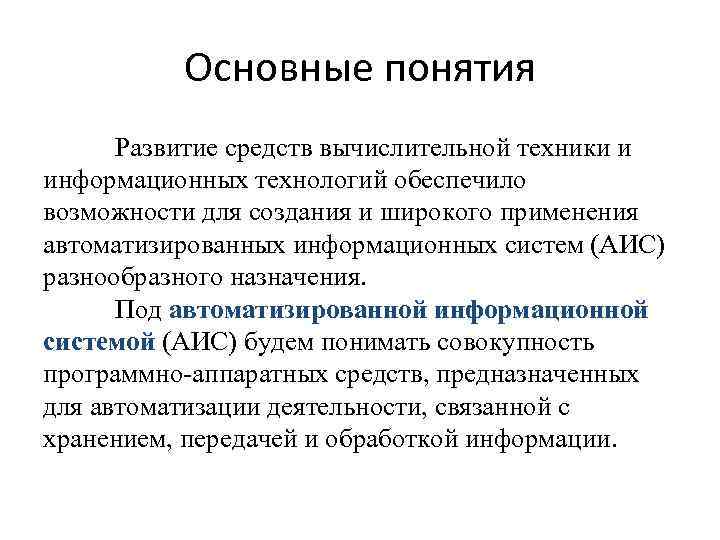 Основные понятия

Развитие средств вычислительной техники и информационных технологий обеспечило возможности для создания и широкого применения автоматизированных информационных систем (АИС) разнообразного назначения.

Под автоматизированной информационной системой (АИС) будем понимать совокупность программно-аппаратных средств, предназначенных для автоматизации деятельности, связанной с хранением, передачей и обработкой информации.